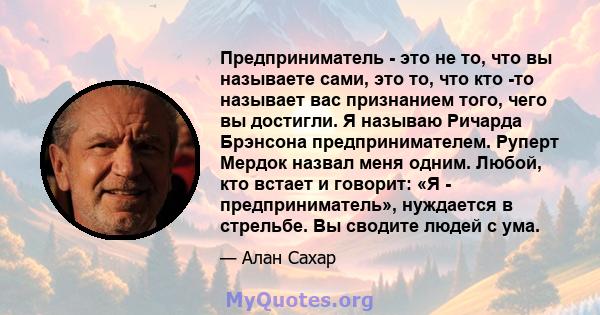 Предприниматель - это не то, что вы называете сами, это то, что кто -то называет вас признанием того, чего вы достигли. Я называю Ричарда Брэнсона предпринимателем. Руперт Мердок назвал меня одним. Любой, кто встает и говорит: «Я - предприниматель», нуждается в стрельбе. Вы сводите людей с ума.

— Алан Сахар

MyQuotes.org